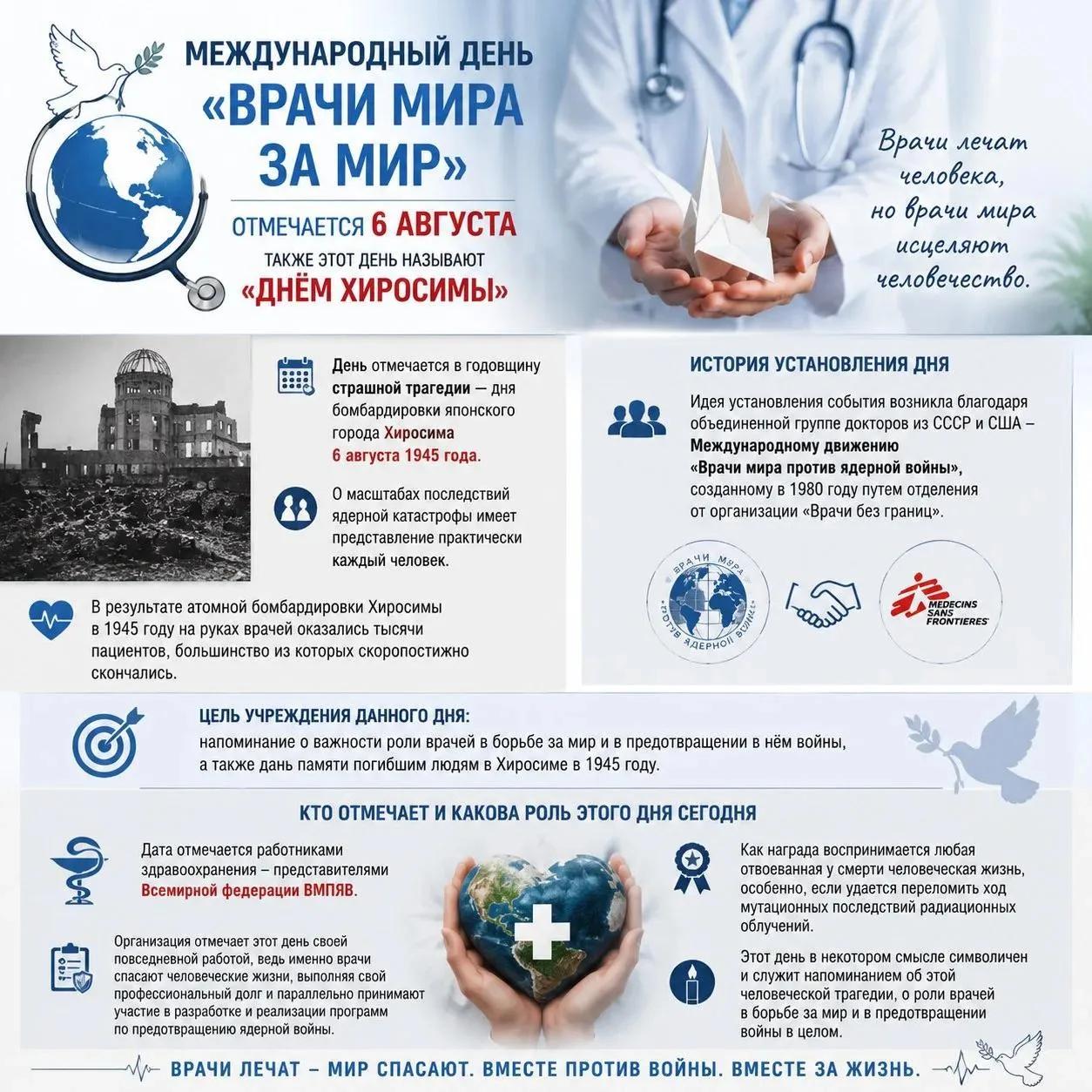 МЕЖДУНАРОДНЫЙ ДЕНЬ
«ВРАЧИ МИРА ЗА МИР»
ОТМЕЧАЕТСЯ 6 АВГУСТА
ТАКЖЕ ЭТОТ ДЕНЬ НАЗЫВАЮТ
«ДНЁМ ХИРОСИМЫ»

Врачи лечат человека, но врачи мира исцеляют человечество.

День отмечается в годовщину страшной трагедии — дня бомбардировки японского города Хиросима 6 августа 1945 года.

О масштабах последствий ядерной катастрофы имеет представление практически каждый человек.

В результате атомной бомбардировки Хиросимы в 1945 году на руках врачей оказались тысячи пациентов, большинство из которых скоропостижно скончались.

ИСТОРИЯ УСТАНОВЛЕНИЯ ДНЯ

Идея установления события возникла благодаря объединенной группе докторов из СССР и США – Международному движению «Врачи мира против ядерной войны», созданному в 1980 году путем отделения от организации «Врачи без границ».

ВРАЧИ МИРА ПРОТИВ ЯДЕРНОЙ ВОЙНЫ

MEDECINS SANS FRONTIERES

ЦЕЛЬ УЧРЕЖДЕНИЯ ДАННОГО ДНЯ:
напоминание о важности роли врачей в борьбе за мир и в предотвращении в нём войны, а также дань памяти погибшим людям в Хиросиме в 1945 году.

КТО ОТМЕЧАЕТ И КАКОВА РОЛЬ ЭТОГО ДНЯ СЕГОДНЯ

Дата отмечается работниками здравоохранения – представителями Всемирной федерации ВМПЯВ.

Организация отмечает этот день своей повседневной работой, ведь именно врачи спасают человеческие жизни, выполняя свой профессиональный долг и параллельно принимают участие в разработке и реализации программ по предотвращению ядерной войны.

Как награда воспринимается любая отвоеванная у смерти человеческая жизнь, особенно, если удается переломить ход мутационных последствий радиационных облучений.

Этот день в некотором смысле символичен и служит напоминанием об этой человеческой трагедии, о роли врачей в борьбе за мир и в предотвращении войны в целом.

ВРАЧИ ЛЕЧАТ – МИР СПАСАЮТ. ВМЕСТЕ ПРОТИВ ВОЙНЫ. ВМЕСТЕ ЗА ЖИЗНЬ.